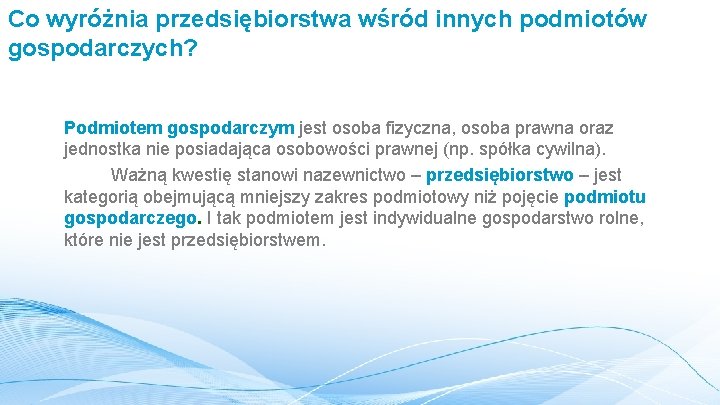 Co wyróżnia przedsiębiorstwa wśród innych podmiotów gospodarczych?

Podmiotem gospodarczym jest osoba fizyczna, osoba prawna oraz jednostka nie posiadająca osobowości prawnej (np. spółka cywilna).

Ważną kwestię stanowi nazewnictwo – przedsiębiorstwo – jest kategorią obejmującą mniejszy zakres podmiotowy niż pojęcie podmiotu gospodarczego. I tak podmiotem jest indywidualne gospodarstwo rolne, które nie jest przedsiębiorstwem.